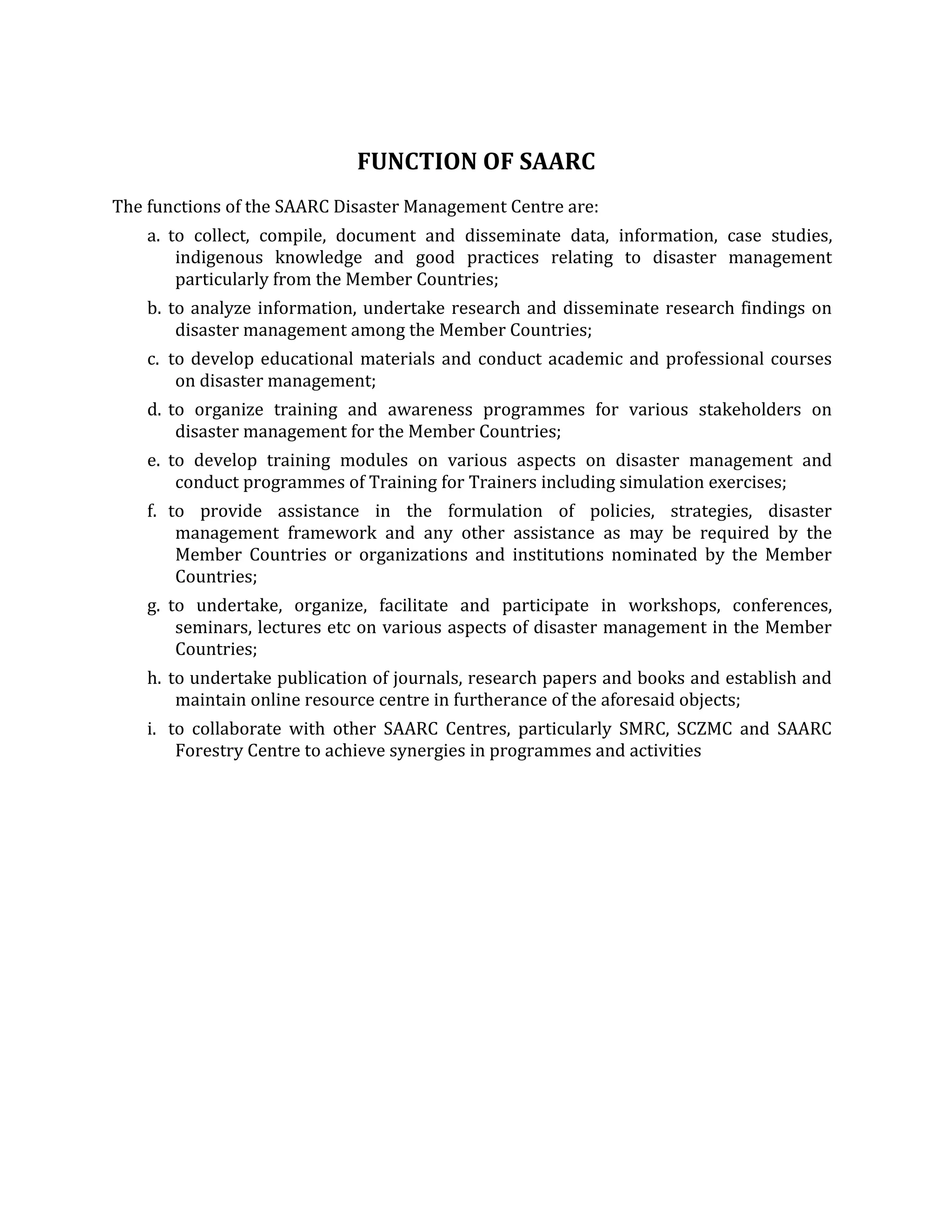 FUNCTION OF SAARC

The functions of the SAARC Disaster Management Centre are:

a. to collect, compile, document and disseminate data, information, case studies, indigenous knowledge and good practices relating to disaster management particularly from the Member Countries;

b. to analyze information, undertake research and disseminate research findings on disaster management among the Member Countries;

c. to develop educational materials and conduct academic and professional courses on disaster management;

d. to organize training and awareness programmes for various stakeholders on disaster management for the Member Countries;

e. to develop training modules on various aspects on disaster management and conduct programmes of Training for Trainers including simulation exercises;

f. to provide assistance in the formulation of policies, strategies, disaster management framework and any other assistance as may be required by the Member Countries or organizations and institutions nominated by the Member Countries;

g. to undertake, organize, facilitate and participate in workshops, conferences, seminars, lectures etc on various aspects of disaster management in the Member Countries;

h. to undertake publication of journals, research papers and books and establish and maintain online resource centre in furtherance of the aforesaid objects;

i. to collaborate with other SAARC Centres, particularly SMRC, SCZMC and SAARC Forestry Centre to achieve synergies in programmes and activities